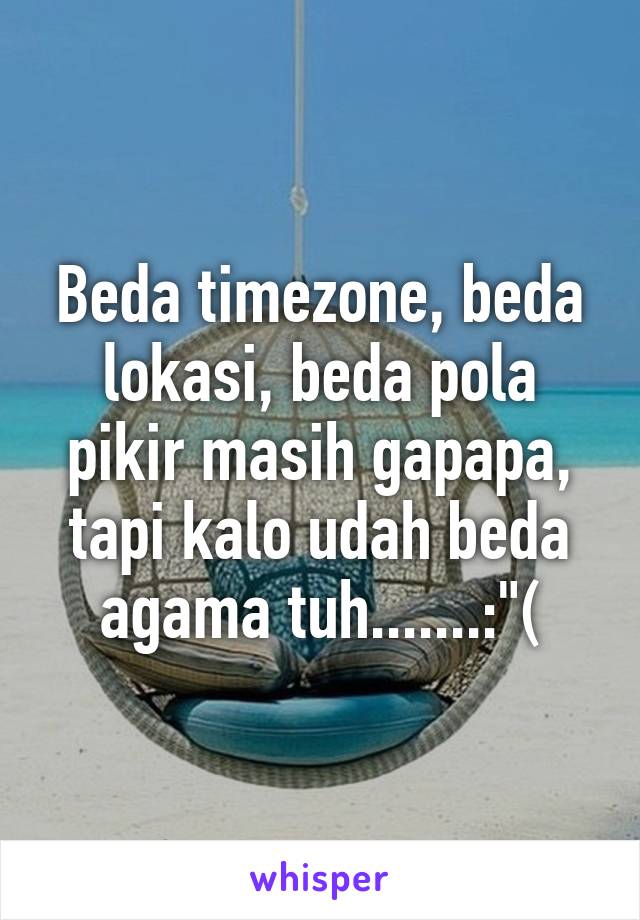 Beda timezone, beda lokasi, beda pola pikir masih gapapa, tapi kalo udah beda agama tuh.......:"(

whisper